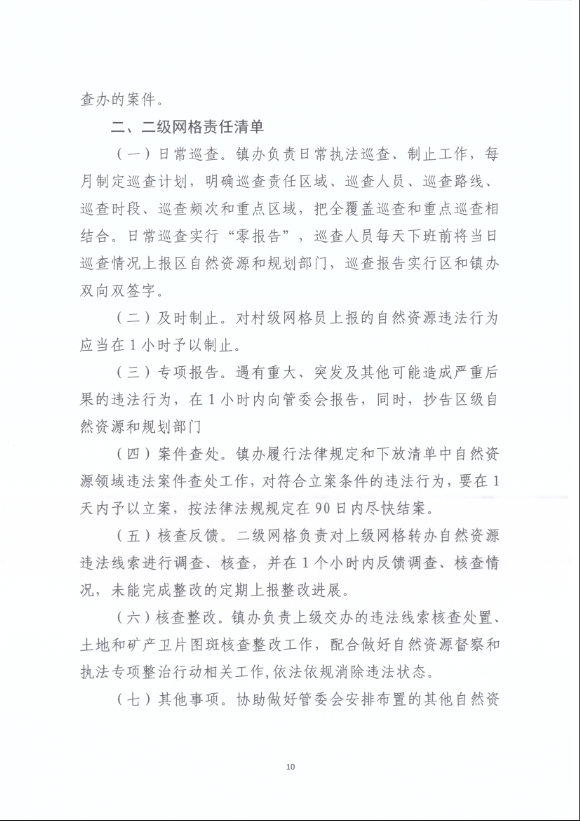 查办的案件。

二、二级网格责任清单

（一）日常巡查。镇办负责日常执法巡查、制止工作，每月制定巡查计划，明确巡查责任区域、巡查人员、巡查路线、巡查时段、巡查频次和重点区域，把全覆盖巡查和重点巡查相结合。日常巡查实行“零报告”，巡查人员每天下班前将当日巡查情况上报区自然资源和规划部门，巡查报告实行区和镇办双向双签字。

（二）及时制止。对村级网格员上报的自然资源违法行为应当在1小时予以制止。

（三）专项报告。遇有重大、突发及其他可能造成严重后果的违法行为，在1小时内向管委会报告，同时，抄告区级自然资源和规划部门

（四）案件查处。镇办履行法律规定和下放清单中自然资源领域违法案件查处工作，对符合立案条件的违法行为，要在1天内予以立案，按法律法规规定在90日内尽快结案。

（五）核查反馈。二级网格负责对上级网格转办自然资源违法线索进行调查、核查，并在1个小时内反馈调查、核查情况，未能完成整改的定期上报整改进展。

（六）核查整改。镇办负责上级交办的违法线索核查处置、土地和矿产卫片图斑核查整改工作，配合做好自然资源督察和执法专项整治行动相关工作，依法依规消除违法状态。

（七）其他事项。协助做好管委会安排布置的其他自然资

10